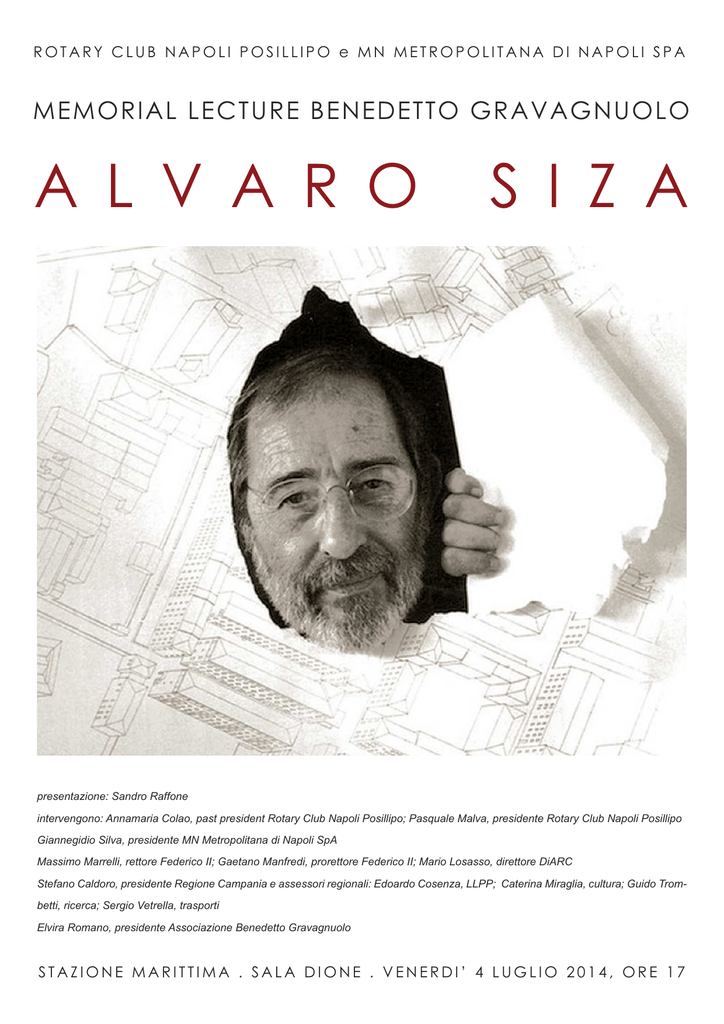 ROTARY CLUB NAPOLI POSILLIPO e MN METROPOLITANA DI NAPOLI SPA

MEMORIAL LECTURE BENEDETTO GRAVAGNUOLO

ALVARO SIZA

presentazione: Sandro Raffone

intervengono: Annamaria Colao, past president Rotary Club Napoli Posillipo; Pasquale Malva, presidente Rotary Club Napoli Posillipo

Giannegidio Silva, presidente MN Metropolitana di Napoli SpA

Massimo Marrelli, rettore Federico II; Gaetano Manfredi, prorettore Federico II; Mario Losasso, direttore DiARC

Stefano Caldoro, presidente Regione Campania e assessori regionali: Edoardo Cosenza, LLPP; Caterina Miraglia, cultura; Guido Trombetti, ricerca; Sergio Vetrella, trasporti

Elvira Romano, presidente Associazione Benedetto Gravagnuolo

STAZIONE MARITTIMA . SALA DIONE . VENERDI' 4 LUGLIO 2014, ORE 17